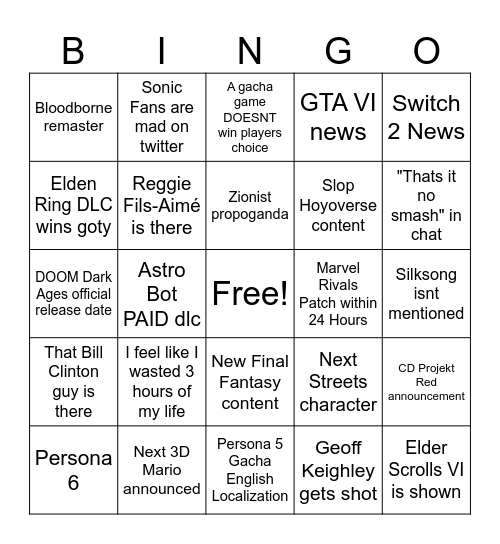 | B | I | N | G | O |
|---|---|---|---|---|
| Bloodborne remaster | Sonic Fans are mad on twitter | A gacha game DOESNT win players choice | GTA VI news | Switch 2 News |
| Elden Ring DLC wins goty | Reggie Fils-Aimé is there | Zionist propoganda | Slop Hoyoverse content | "Thats it no smash" in chat |
| DOOM Dark Ages official release date | Astro Bot PAID dlc | Free! | Marvel Rivals Patch within 24 Hours | Silksong isnt mentioned |
| That Bill Clinton guy is there | I feel like I wasted 3 hours of my life | New Final Fantasy content | Next Streets character | CD Projekt Red announcement |
| Persona 6 | Next 3D Mario announced | Persona 5 Gacha English Localization | Geoff Keighley gets shot | Elder Scrolls VI is shown |